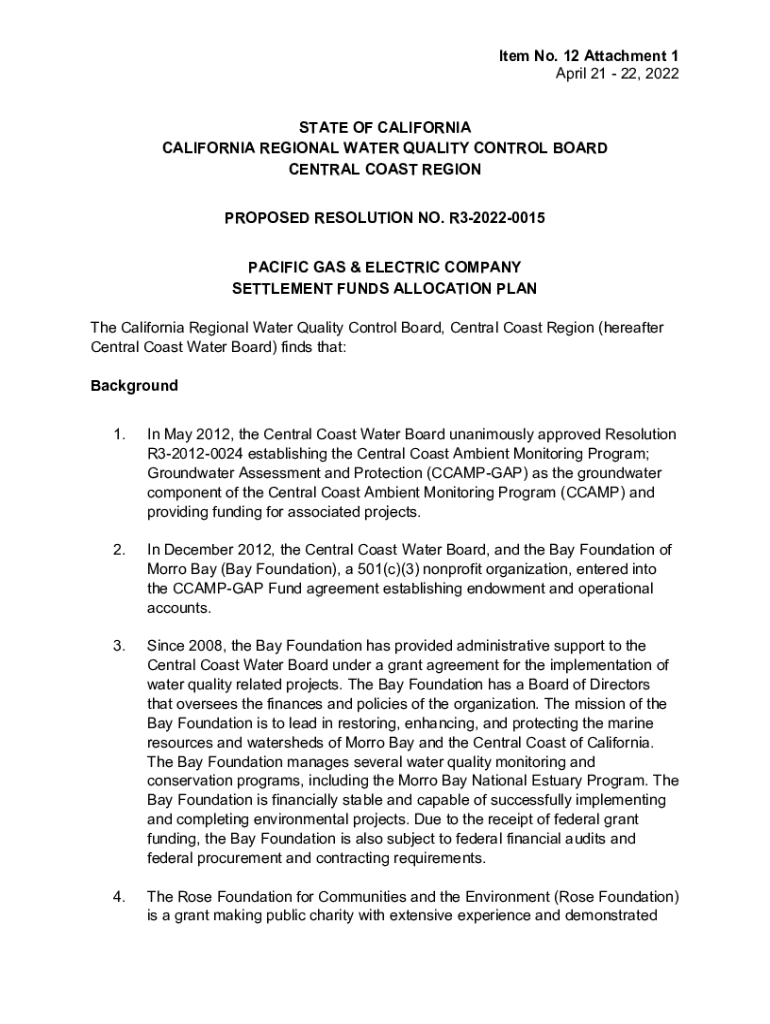 Item No. 12 Attachment 1
April 21 - 22, 2022

STATE OF CALIFORNIA
CALIFORNIA REGIONAL WATER QUALITY CONTROL BOARD
CENTRAL COAST REGION

PROPOSED RESOLUTION NO. R3-2022-0015

PACIFIC GAS & ELECTRIC COMPANY
SETTLEMENT FUNDS ALLOCATION PLAN

The California Regional Water Quality Control Board, Central Coast Region (hereafter Central Coast Water Board) finds that:

Background

1. In May 2012, the Central Coast Water Board unanimously approved Resolution R3-2012-0024 establishing the Central Coast Ambient Monitoring Program; Groundwater Assessment and Protection (CCAMP-GAP) as the groundwater component of the Central Coast Ambient Monitoring Program (CCAMP) and providing funding for associated projects.

2. In December 2012, the Central Coast Water Board, and the Bay Foundation of Morro Bay (Bay Foundation), a 501(c)(3) nonprofit organization, entered into the CCAMP-GAP Fund agreement establishing endowment and operational accounts.

3. Since 2008, the Bay Foundation has provided administrative support to the Central Coast Water Board under a grant agreement for the implementation of water quality related projects. The Bay Foundation has a Board of Directors that oversees the finances and policies of the organization. The mission of the Bay Foundation is to lead in restoring, enhancing, and protecting the marine resources and watersheds of Morro Bay and the Central Coast of California. The Bay Foundation manages several water quality monitoring and conservation programs, including the Morro Bay National Estuary Program. The Bay Foundation is financially stable and capable of successfully implementing and completing environmental projects. Due to the receipt of federal grant funding, the Bay Foundation is also subject to federal financial audits and federal procurement and contracting requirements.

4. The Rose Foundation for Communities and the Environment (Rose Foundation) is a grant making public charity with extensive experience and demonstrated